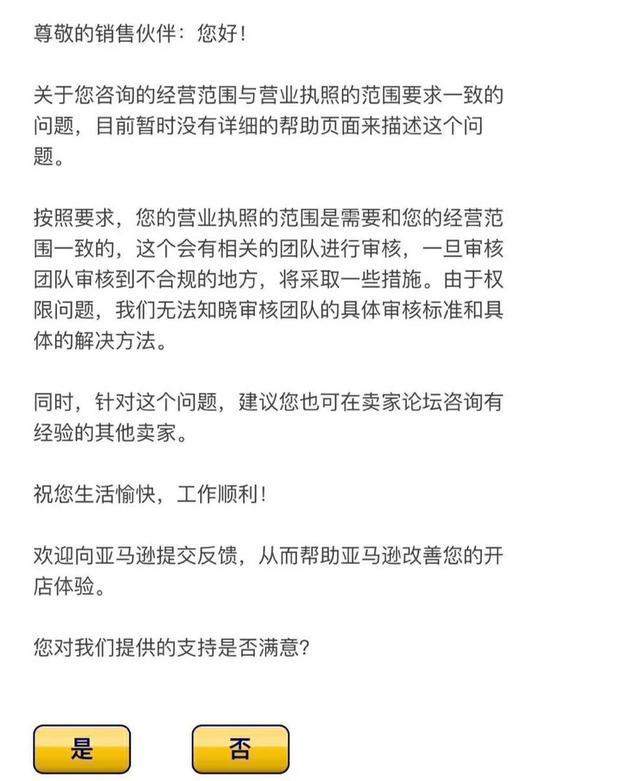 尊敬的销售伙伴：您好！

关于您咨询的经营范围与营业执照的范围要求一致的问题，目前暂时没有详细的帮助页面来描述这个问题。

按照要求，您的营业执照的范围是需要和您的经营范围一致的，这个会有相关的团队进行审核，一旦审核团队审核到不合规的地方，将采取一些措施。由于权限问题，我们无法知晓审核团队的具体审核标准和具体的解决方法。

同时，针对这个问题，建议您也可在卖家论坛咨询有经验的其他卖家。

祝您生活愉快，工作顺利！

欢迎向亚马逊提交反馈，从而帮助亚马逊改善您的开店体验。

您对我们提供的支持是否满意？

是

否